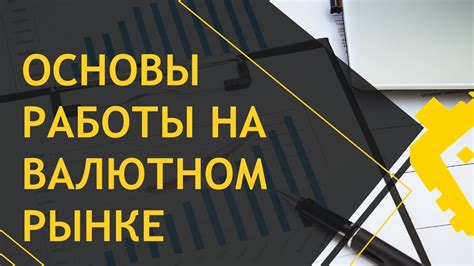 ОСНОВЫ РАБОТЫ НА ВАЛЮТНОМ РЫНКЕ